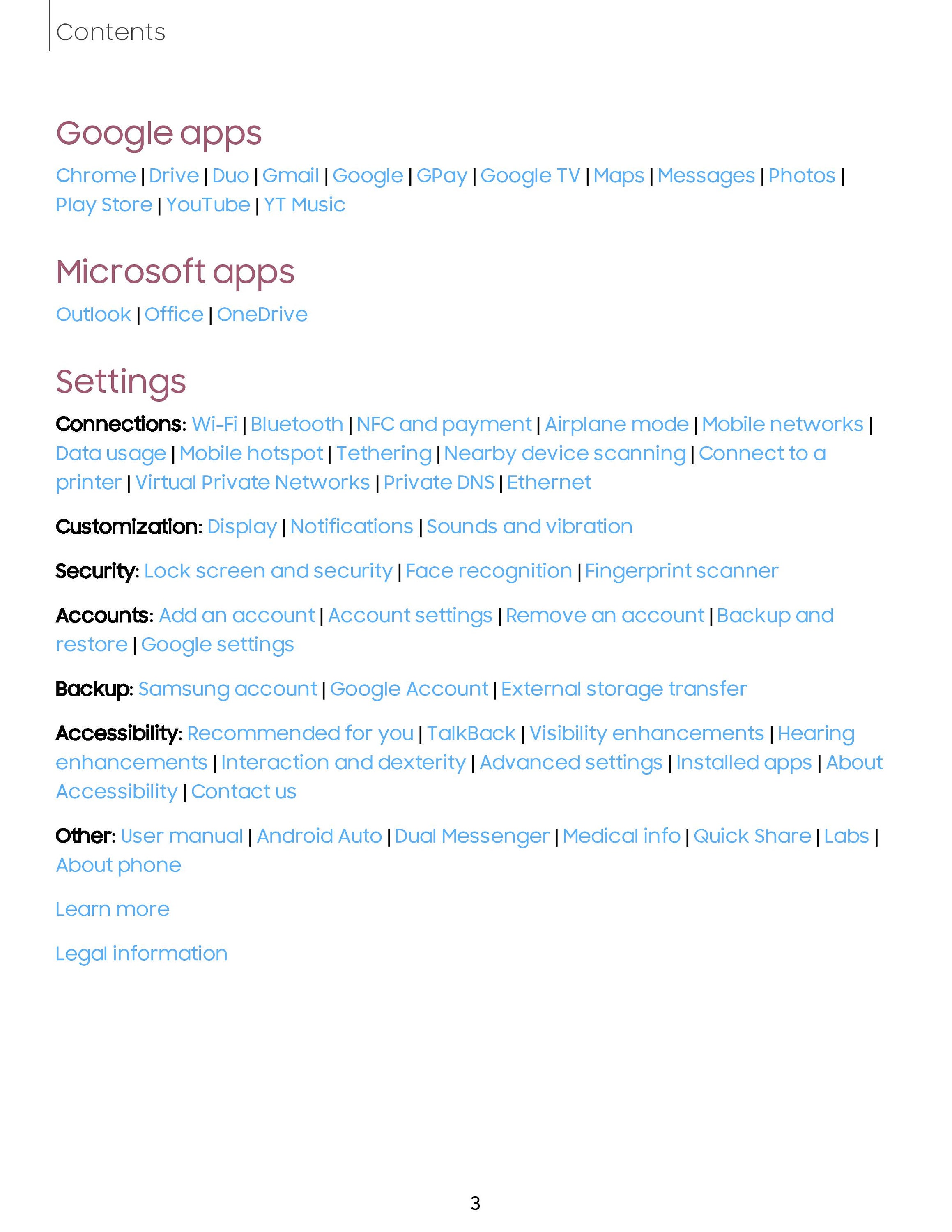 Contents

Google apps

Chrome | Drive | Duo | Gmail | Google | GPay | Google TV | Maps | Messages | Photos | Play Store | YouTube | YT Music

Microsoft apps

Outlook | Office | OneDrive

Settings

Connections: Wi-Fi | Bluetooth | NFC and payment | Airplane mode | Mobile networks | Data usage | Mobile hotspot | Tethering | Nearby device scanning | Connect to a printer | Virtual Private Networks | Private DNS | Ethernet

Customization: Display | Notifications | Sounds and vibration

Security: Lock screen and security | Face recognition | Fingerprint scanner

Accounts: Add an account | Account settings | Remove an account | Backup and restore | Google settings

Backup: Samsung account | Google Account | External storage transfer

Accessibility: Recommended for you | TalkBack | Visibility enhancements | Hearing enhancements | Interaction and dexterity | Advanced settings | Installed apps | About Accessibility | Contact us

Other: User manual | Android Auto | Dual Messenger | Medical info | Quick Share | Labs | About phone

Learn more

Legal information

3